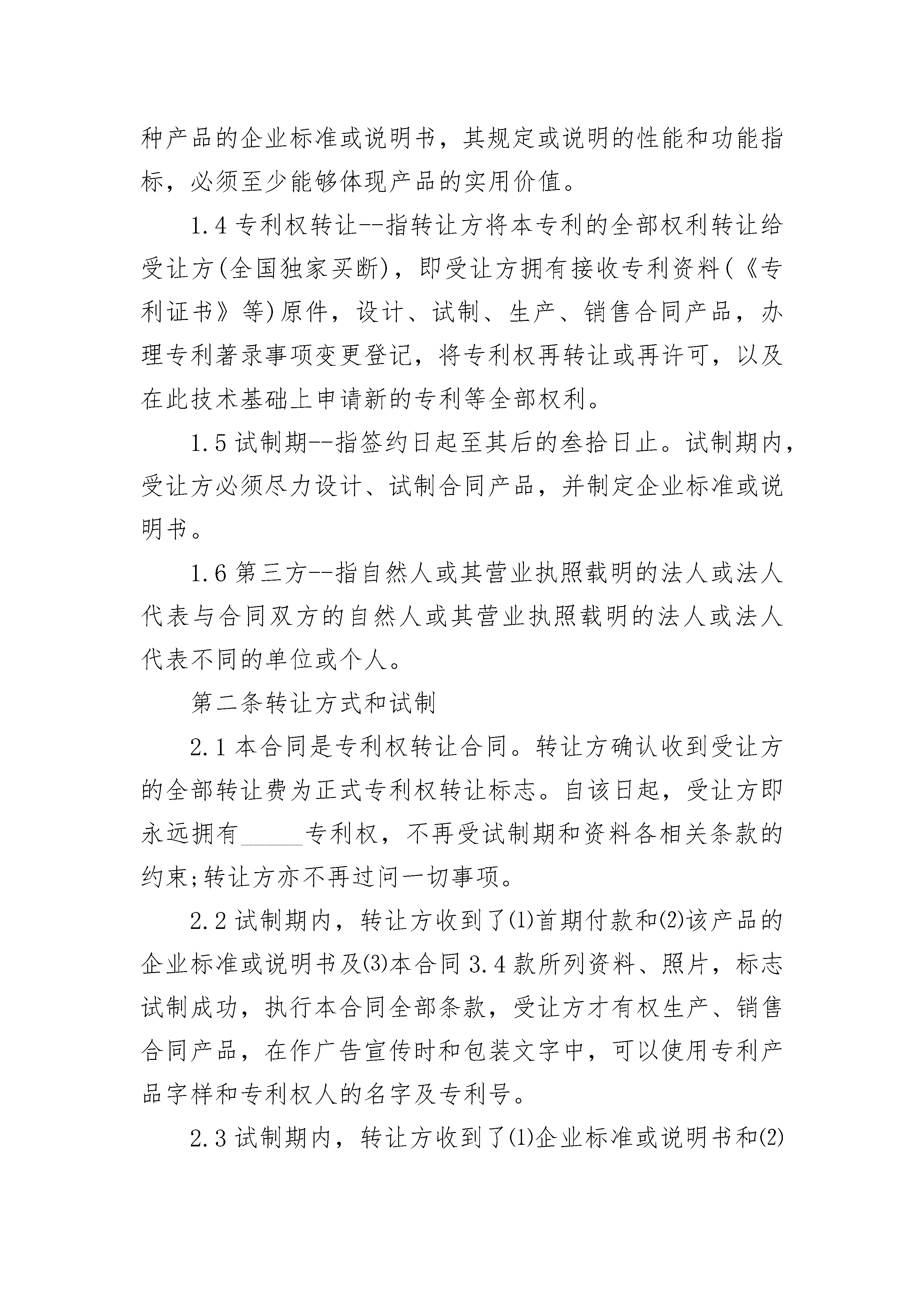 种产品的企业标准或说明书，其规定或说明的性能和功能指标，必须至少能够体现产品的实用价值。

1.4 专利权转让--指转让方将本专利的全部权利转让给受让方(全国独家买断)，即受让方拥有接收专利资料(《专利证书》等)原件，设计、试制、生产、销售合同产品，办理专利著录事项变更登记，将专利权再转让或再许可，以及在此技术基础上申请新的专利等全部权利。

1.5 试制期--指签约日起至其后的叁拾日止。试制期内，受让方必须尽力设计、试制合同产品，并制定企业标准或说明书。

1.6 第三方--指自然人或其营业执照载明的法人或法人代表与合同双方的自然人或其营业执照载明的法人或法人代表不同的单位或个人。

第二条转让方式和试制

2.1 本合同是专利权转让合同。转让方确认收到受让方的全部转让费为正式专利权转让标志。自该日起，受让方即永远拥有_____专利权，不再受试制期和资料各相关条款的约束;转让方亦不再过问一切事项。

2.2 试制期内，转让方收到了⑴首期付款和⑵该产品的企业标准或说明书及⑶本合同 3.4 款所列资料、照片，标志试制成功，执行本合同全部条款，受让方才有权生产、销售合同产品，在作广告宣传时和包装文字中，可以使用专利产品字样和专利权人的名字及专利号。

2.3 试制期内，转让方收到了⑴企业标准或说明书和⑵